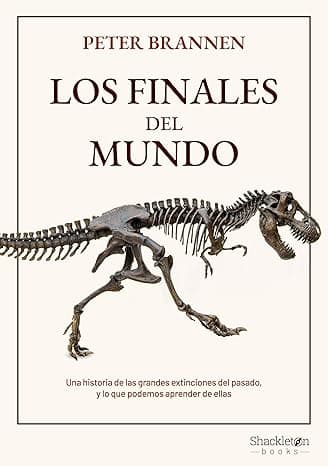 PETER BRANNEN

LOS FINALES DEL MUNDO

Una historia de las grandes extinciones del pasado, y lo que podemos aprender de ellas

Shackleton books